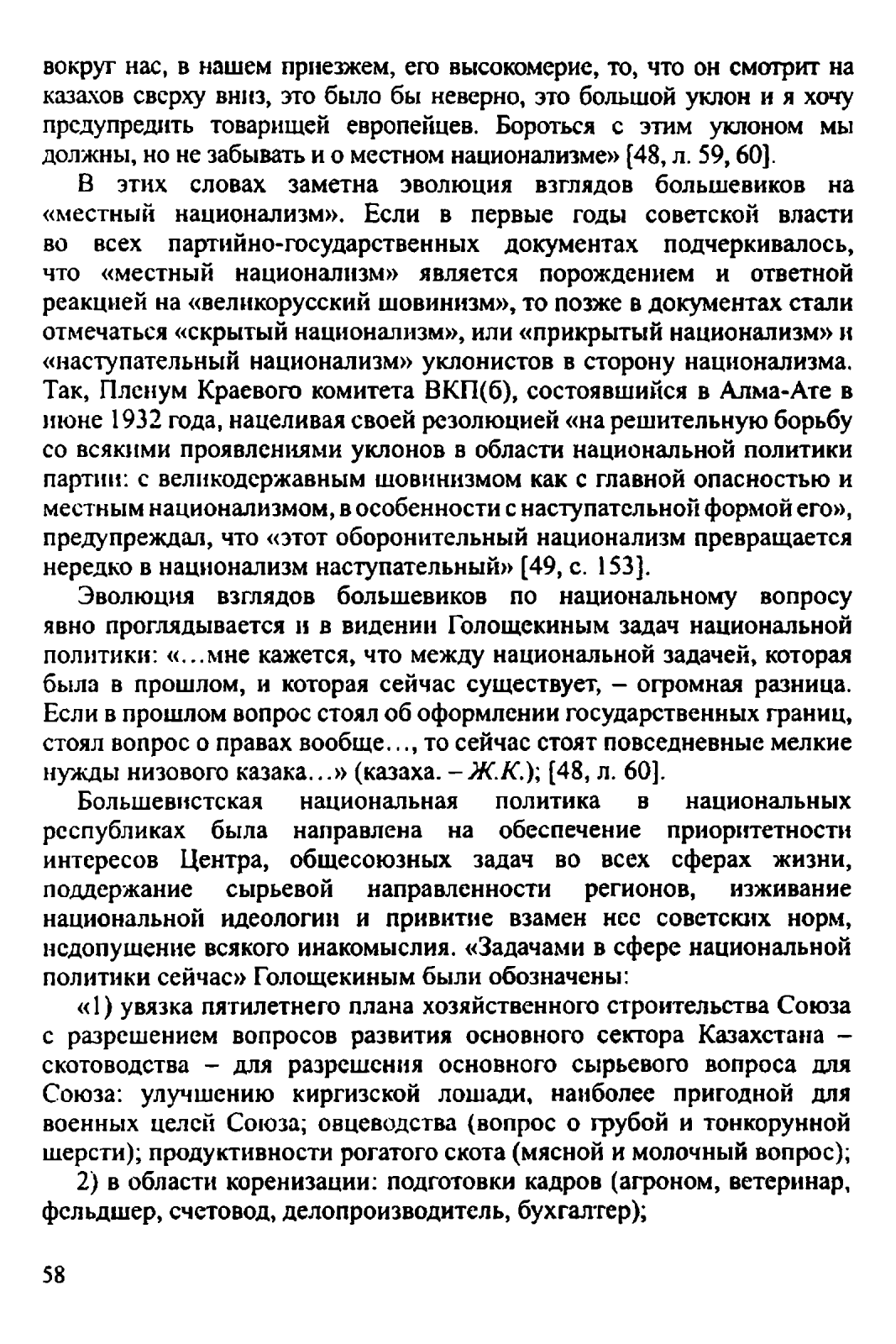 вокруг нас, в нашем приезжем, его высокомерие, то, что он смотрит на казахов сверху вниз, это было бы неверно, это большой уклон и я хочу предупредить товарищей европейцев. Бороться с этим уклоном мы должны, но не забывать и о местном национализме» [48, л. 59, 60].

В этих словах заметна эволюция взглядов большевиков на «местный национализм». Если в первые годы советской власти во всех партийно-государственных документах подчеркивалось, что «местный национализм» является порождением и ответной реакцией на «великорусский шовинизм», то позже в документах стали отмечаться «скрытый национализм», или «прикрытый национализм» и «наступательный национализм» уклонистов в сторону национализма. Так, Пленум Краевого комитета ВКП(б), состоявшийся в Алма-Ате в июне 1932 года, нацеливая своей резолюцией «на решительную борьбу со всякими проявлениями уклонов в области национальной политики партии: с великодержавным шовинизмом как с главной опасностью и местным национализмом, в особенности с наступательной формой его», предупреждал, что «этот оборонительный национализм превращается нередко в национализм наступательный» [49, с. 153].

Эволюция взглядов большевиков по национальному вопросу явно проглядывается и в видении Голощекиным задач национальной политики: «...мне кажется, что между национальной задачей, которая была в прошлом, и которая сейчас существует, – огромная разница. Если в прошлом вопрос стоял об оформлении государственных границ, стоял вопрос о правах вообще..., то сейчас стоят повседневные мелкие нужды низового казака...» (казаха. – Ж.К.); [48, л. 60].

Большевистская национальная политика в национальных республиках была направлена на обеспечение приоритетности интересов Центра, общесоюзных задач во всех сферах жизни, поддержание сырьевой направленности регионов, изживание национальной идеологии и привитие взамен нее советских норм, недопущение всякого инакомыслия. «Задачами в сфере национальной политики сейчас» Голощекиным были обозначены:

«1) увязка пятилетнего плана хозяйственного строительства Союза с разрешением вопросов развития основного сектора Казахстана – скотоводства – для разрешения основного сырьевого вопроса для Союза: улучшению киргизской лошади, наиболее пригодной для военных целей Союза; овцеводства (вопрос о грубой и тонкорунной шерсти); продуктивности рогатого скота (мясной и молочный вопрос);

2) в области коренизации: подготовки кадров (агроном, ветеринар, фельдшер, счетовод, делопроизводитель, бухгалтер);

58